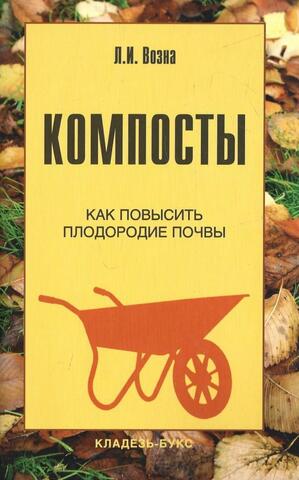 Л.И. Возна

КОМПОСТЫ

КАК ПОВЫСИТЬ ПЛОДОРОДИЕ ПОЧВЫ

КЛАДЕЗЬ-БУКС